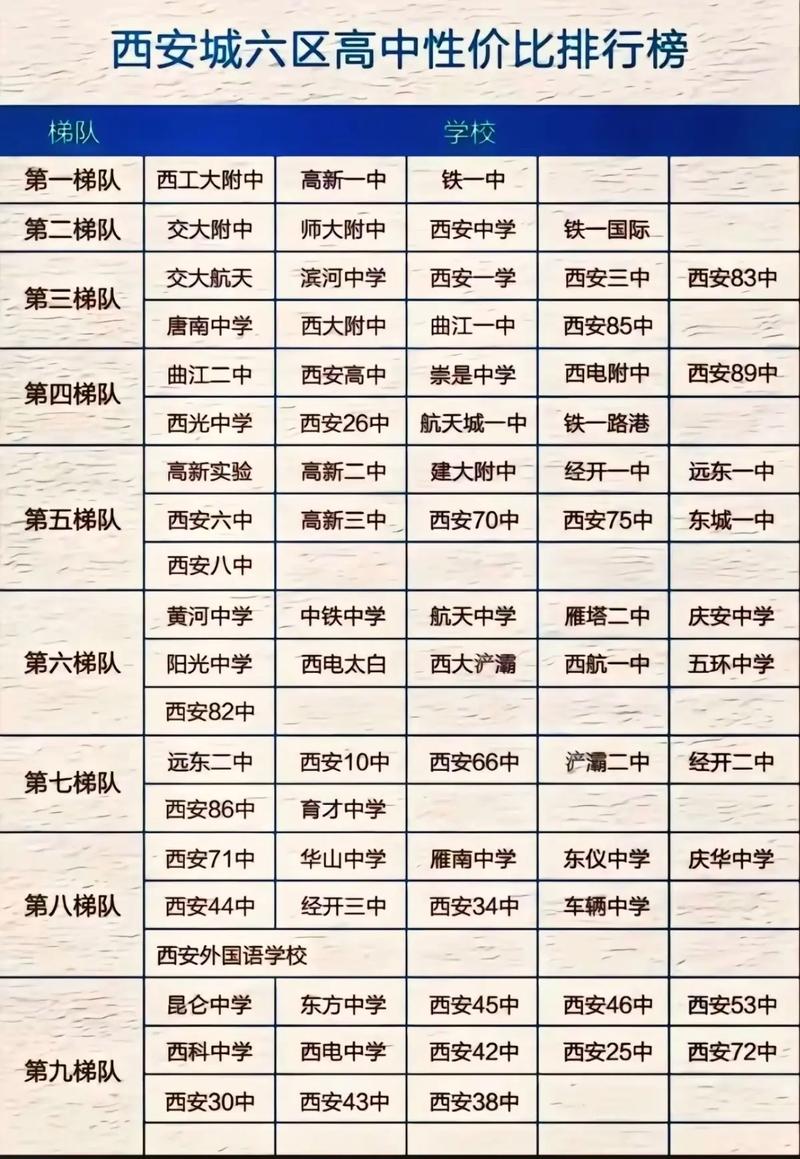 西安城六区高中性价比排行榜

| 梯队 | 学校 | | | | |
|---|---|---|---|---|---|
| 第一梯队 | 西工大附中 | 高新一中 | 铁一中 | | |
| 第二梯队 | 交大附中 | 师大附中 | 西安中学 | 铁一国际 | |
| 第三梯队 | 交大航天 | 滨河中学 | 西安一学 | 西安三中 | 西安83中 |
| | 唐南中学 | 西大附中 | 曲江一中 | 西安85中 | |
| 第四梯队 | 曲江二中 | 西安高中 | 崇是中学 | 西电附中 | 西安89中 |
| | 西光中学 | 西安26中 | 航天城一中 | 铁一路港 | |
| 第五梯队 | 高新实验 | 高新二中 | 建大附中 | 经开一中 | 远东一中 |
| | 西安六中 | 高新三中 | 西安70中 | 西安75中 | 东城一中 |
| | 西安八中 | | | | |
| 第六梯队 | 黄河中学 | 中铁中学 | 航天中学 | 雁塔二中 | 庆安中学 |
| | 阳光中学 | 西电太白 | 西大浐灞 | 西航一中 | 五环中学 |
| | 西安82中 | | | | |
| 第七梯队 | 远东二中 | 西安10中 | 西安66中 | 浐灞二中 | 经开二中 |
| | 西安86中 | 育才中学 | | | |
| 第八梯队 | 西安71中 | 华山中学 | 雁南中学 | 东仪中学 | 庆华中学 |
| | 西安44中 | 经开三中 | 西安34中 | 车辆中学 | |
| | 西安外国语学校 | | | | |
| 第九梯队 | 昆仑中学 | 东方中学 | 西安45中 | 西安46中 | 西安53中 |
| | 西科中学 | 西电中学 | 西安42中 | 西安25中 | 西安72中 |
| | 西安30中 | 西安43中 | 西安38中 | | |